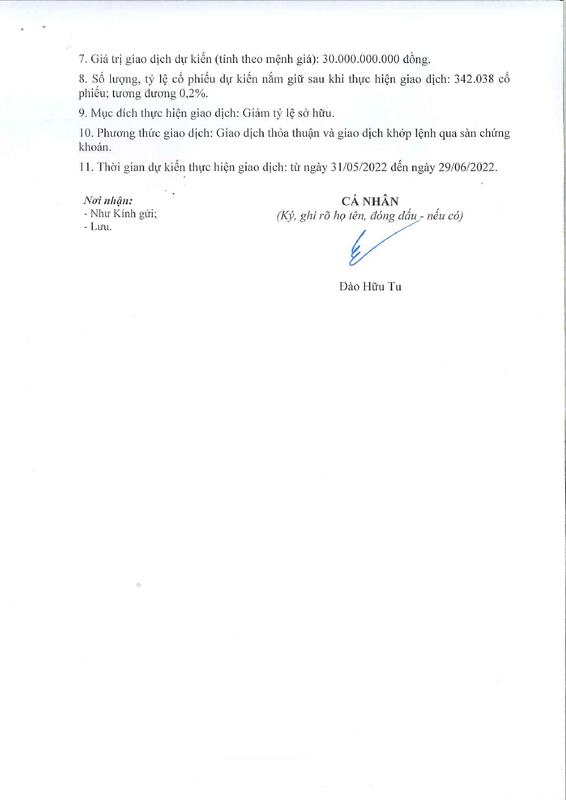 7. Giá trị giao dịch dự kiến (tính theo mệnh giá): 30.000.000.000 đồng.

8. Số lượng, tỷ lệ cổ phiếu dự kiến nắm giữ sau khi thực hiện giao dịch: 342.038 cổ phiếu; tương đương 0,2%.

9. Mục đích thực hiện giao dịch: Giảm tỷ lệ sở hữu.

10. Phương thức giao dịch: Giao dịch thỏa thuận và giao dịch khớp lệnh qua sàn chứng khoán.

11. Thời gian dự kiến thực hiện giao dịch: từ ngày 31/05/2022 đến ngày 29/06/2022.

Nơi nhận:
- Như Kính gửi;
- Lưu.

CÁ NHÂN
(Ký, ghi rõ họ tên, đóng dấu - nếu có)

Đào Hữu Tu